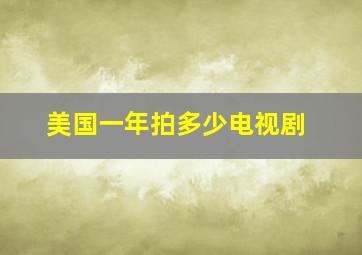 美国一年拍多少电视剧